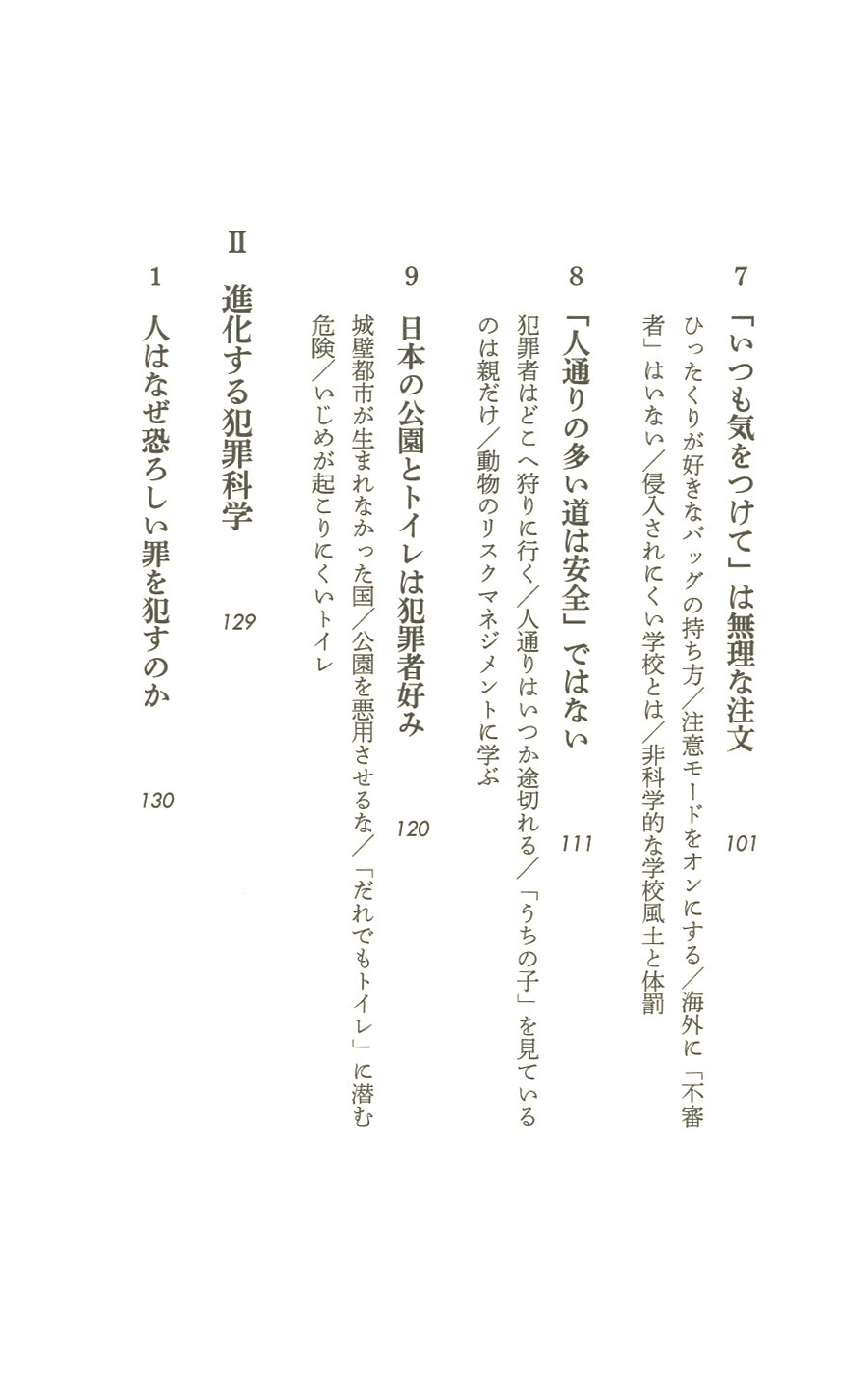 7 「いつも気をつけて」は無理な注文 101

ひったくりが好きなバッグの持ち方／注意モードをオンにする／海外に「不審者」はいない／侵入されにくい学校とは／非科学的な学校風土と体罰

8 「人通りの多い道は安全」ではない 111

犯罪者はどこへ狩りに行く／人通りはいつか途切れる／「うちの子」を見ているのは親だけ／動物のリスクマネジメントに学ぶ

9 日本の公園とトイレは犯罪者好み 120

城壁都市が生まれなかった国／公園を悪用させるな／「だれでもトイレ」に潜む危険／いじめが起こりにくいトイレ

II 進化する犯罪科学 129

1 人はなぜ恐ろしい罪を犯すのか 130